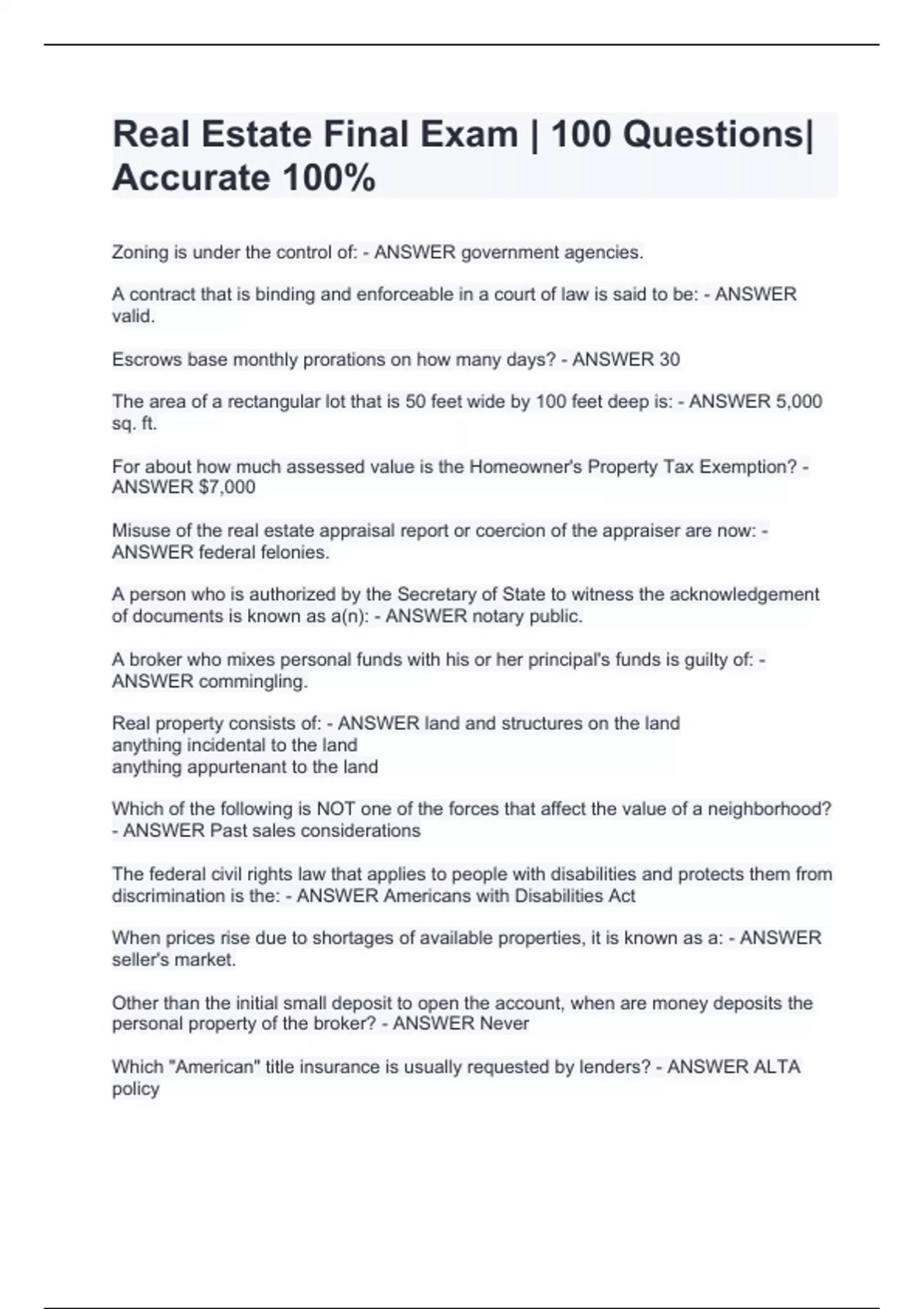 Real Estate Final Exam | 100 Questions| Accurate 100%

Zoning is under the control of: - ANSWER government agencies.

A contract that is binding and enforceable in a court of law is said to be: - ANSWER valid.

Escrows base monthly prorations on how many days? - ANSWER 30

The area of a rectangular lot that is 50 feet wide by 100 feet deep is: - ANSWER 5,000 sq. ft.

For about how much assessed value is the Homeowner's Property Tax Exemption? - ANSWER $7,000

Misuse of the real estate appraisal report or coercion of the appraiser are now: - ANSWER federal felonies.

A person who is authorized by the Secretary of State to witness the acknowledgement of documents is known as a(n): - ANSWER notary public.

A broker who mixes personal funds with his or her principal's funds is guilty of: - ANSWER commingling.

Real property consists of: - ANSWER land and structures on the land
anything incidental to the land
anything appurtenant to the land

Which of the following is NOT one of the forces that affect the value of a neighborhood? - ANSWER Past sales considerations

The federal civil rights law that applies to people with disabilities and protects them from discrimination is the: - ANSWER Americans with Disabilities Act

When prices rise due to shortages of available properties, it is known as a: - ANSWER seller's market.

Other than the initial small deposit to open the account, when are money deposits the personal property of the broker? - ANSWER Never

Which "American" title insurance is usually requested by lenders? - ANSWER ALTA policy